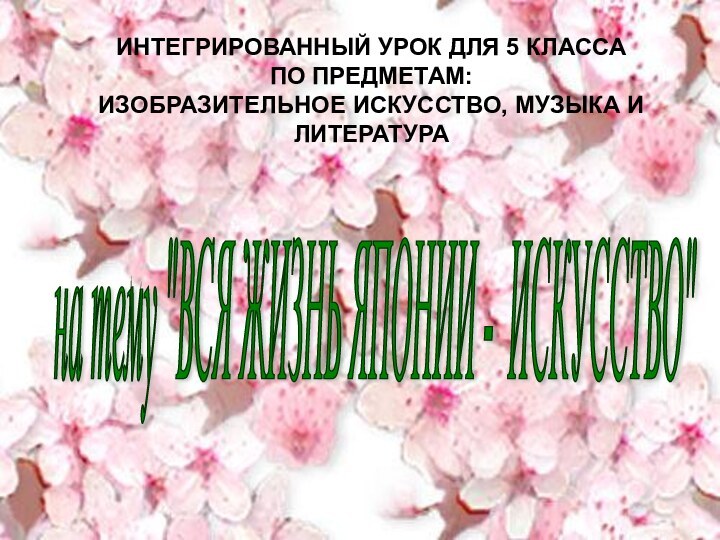 ИНТЕГРИРОВАННЫЙ УРОК ДЛЯ 5 КЛАССА ПО ПРЕДМЕТАМ: ИЗОБРАЗИТЕЛЬНОЕ ИСКУССТВО, МУЗЫКА И ЛИТЕРАТУРА

на тему "ВСЯ ЖИЗНЬ ЯПОНИИ - ИСКУССТВО"